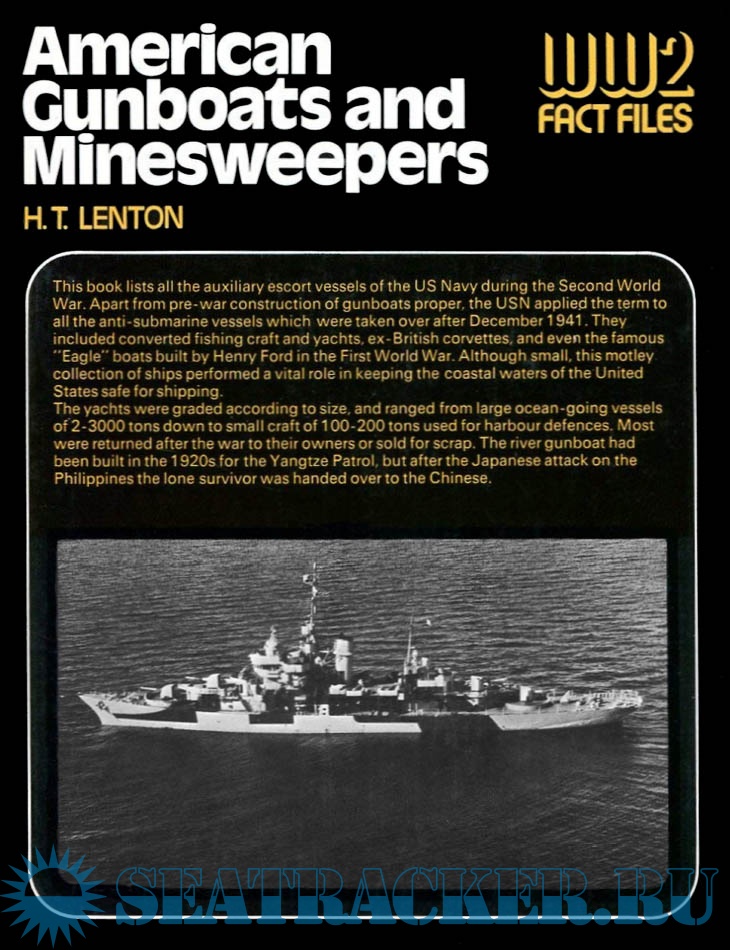 American Gunboats and Minesweepers

WW2 FACT FILES

H. T. LENTON

This book lists all the auxiliary escort vessels of the US Navy during the Second World War. Apart from pre-war construction of gunboats proper, the USN applied the term to all the anti-submarine vessels which were taken over after December 1941. They included converted fishing craft and yachts, ex-British corvettes, and even the famous "Eagle" boats built by Henry Ford in the First World War. Although small, this motley collection of ships performed a vital role in keeping the coastal waters of the United States safe for shipping.
The yachts were graded according to size, and ranged from large ocean-going vessels of 2-3000 tons down to small craft of 100-200 tons used for harbour defences. Most were returned after the war to their owners or sold for scrap. The river gunboat had been built in the 1920s for the Yangtze Patrol, but after the Japanese attack on the Philippines the lone survivor was handed over to the Chinese.

SEATRACKER.RU